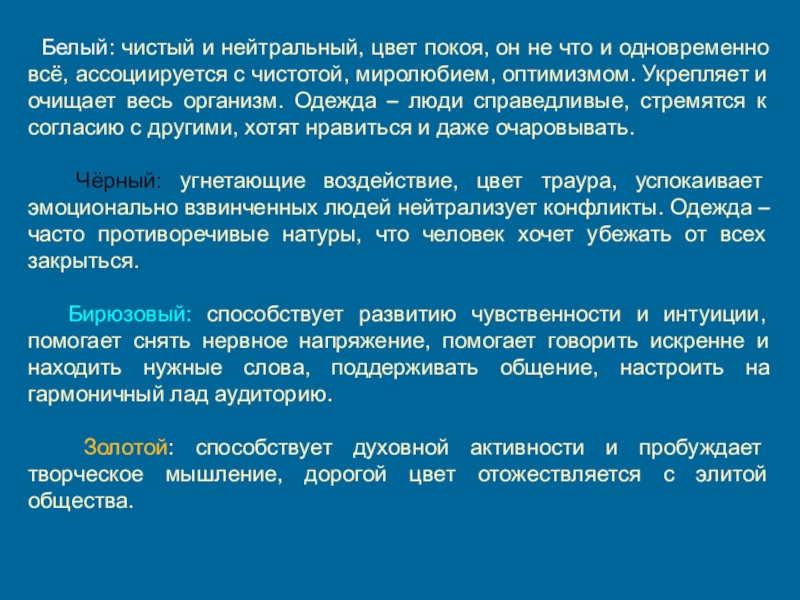 Белый: чистый и нейтральный, цвет покоя, он не что и одновременно всё, ассоциируется с чистотой, миролюбием, оптимизмом. Укрепляет и очищает весь организм. Одежда – люди справедливые, стремятся к согласию с другими, хотят нравиться и даже очаровывать.

Чёрный: угнетающие воздействие, цвет траура, успокаивает эмоционально взвинченных людей нейтрализует конфликты. Одежда – часто противоречивые натуры, что человек хочет убежать от всех закрыться.

Бирюзовый: способствует развитию чувственности и интуиции, помогает снять нервное напряжение, помогает говорить искренне и находить нужные слова, поддерживать общение, настроить на гармоничный лад аудиторию.

Золотой: способствует духовной активности и пробуждает творческое мышление, дорогой цвет отожествляется с элитой общества.